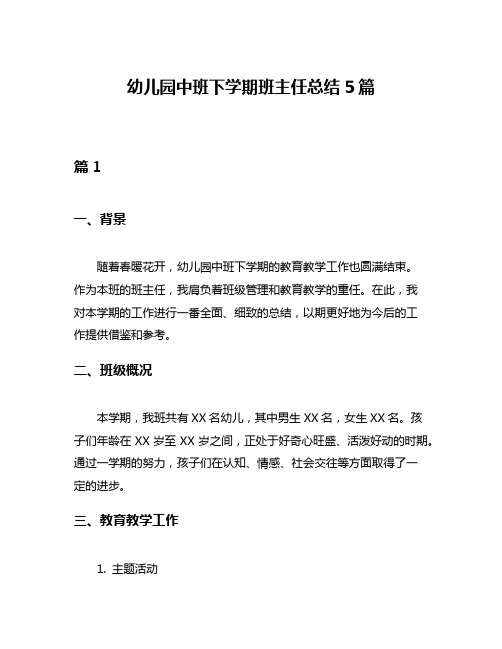 幼儿园中班下学期班主任总结 5 篇

篇 1

一、背景

随着春暖花开，幼儿园中班下学期的教育教学工作也圆满结束。作为本班的班主任，我肩负着班级管理和教育教学的重任。在此，我对本学期的工作进行一番全面、细致的总结，以期更好地为今后的工作提供借鉴和参考。

二、班级概况

本学期，我班共有 XX 名幼儿，其中男生 XX 名，女生 XX 名。孩子们年龄在 XX 岁至 XX 岁之间，正处于好奇心旺盛、活泼好动的时期。通过一学期的努力，孩子们在认知、情感、社会交往等方面取得了一定的进步。

三、教育教学工作

1. 主题活动